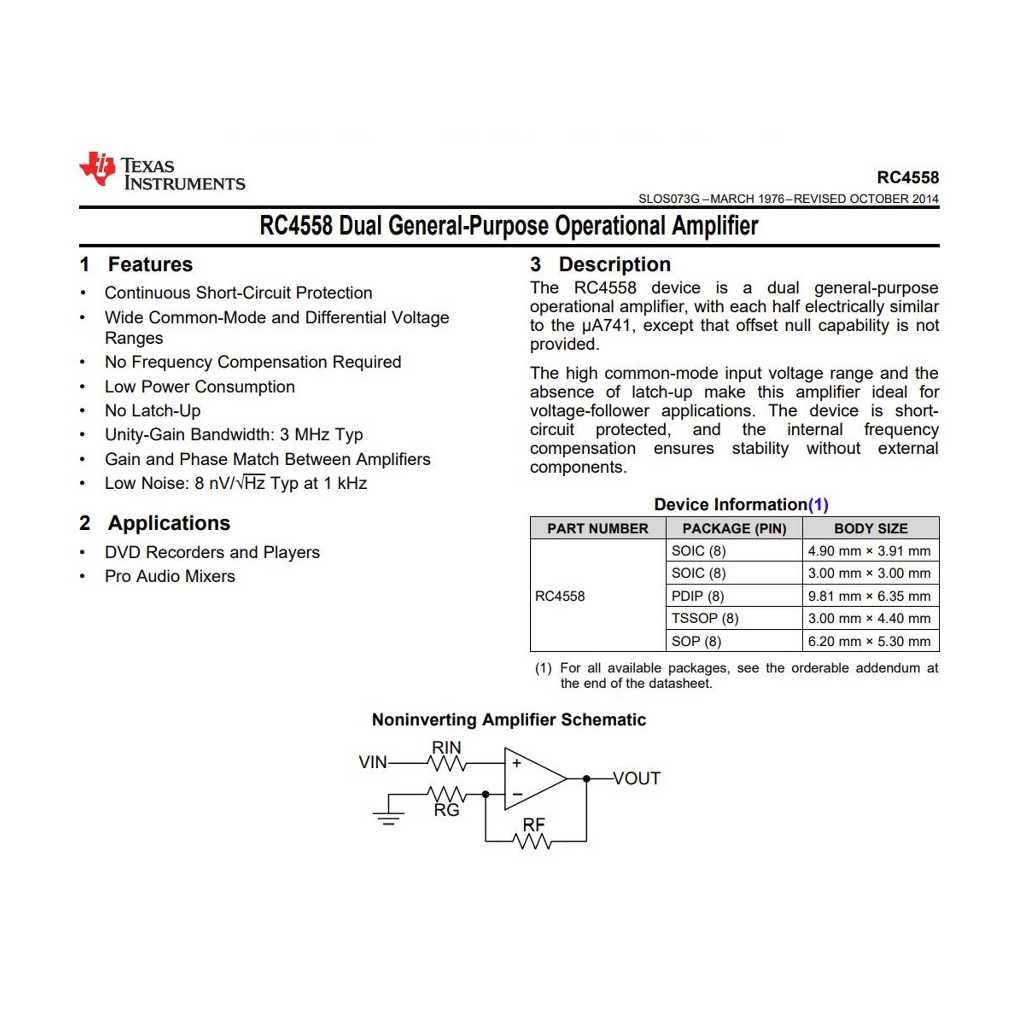 TEXAS INSTRUMENTS

RC4558

SLOS073G – MARCH 1976 – REVISED OCTOBER 2014

RC4558 Dual General-Purpose Operational Amplifier

1 Features

• Continuous Short-Circuit Protection
• Wide Common-Mode and Differential Voltage Ranges
• No Frequency Compensation Required
• Low Power Consumption
• No Latch-Up
• Unity-Gain Bandwidth: 3 MHz Typ
• Gain and Phase Match Between Amplifiers
• Low Noise: 8 nV/$\sqrt{Hz}$ Typ at 1 kHz

2 Applications

• DVD Recorders and Players
• Pro Audio Mixers

3 Description

The RC4558 device is a dual general-purpose operational amplifier, with each half electrically similar to the μA741, except that offset null capability is not provided.

The high common-mode input voltage range and the absence of latch-up make this amplifier ideal for voltage-follower applications. The device is short-circuit protected, and the internal frequency compensation ensures stability without external components.

Device Information(1)

| PART NUMBER | PACKAGE (PIN) | BODY SIZE |
|---|---|---|
| RC4558 | SOIC (8) | 4.90 mm × 3.91 mm |
| | SOIC (8) | 3.00 mm × 3.00 mm |
| | PDIP (8) | 9.81 mm × 6.35 mm |
| | TSSOP (8) | 3.00 mm × 4.40 mm |
| | SOP (8) | 6.20 mm × 5.30 mm |

(1) For all available packages, see the orderable addendum at the end of the datasheet.

Noninverting Amplifier Schematic

VIN RIN + − VOUT RG RF